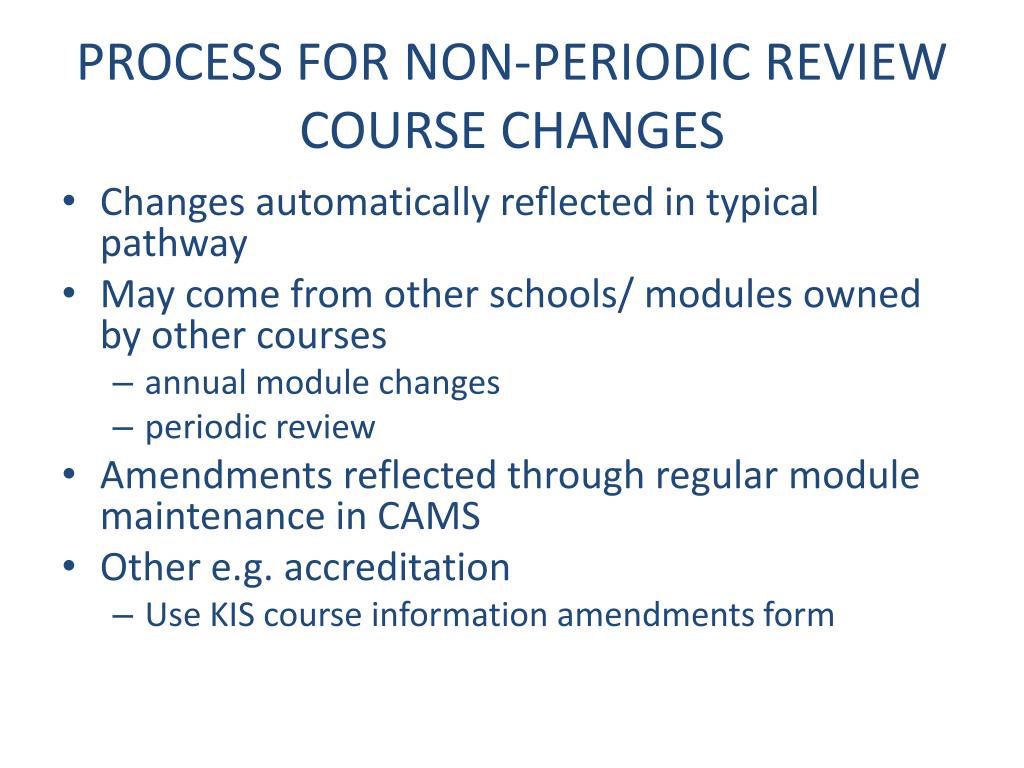 PROCESS FOR NON-PERIODIC REVIEW COURSE CHANGES

• Changes automatically reflected in typical pathway
• May come from other schools/ modules owned by other courses
– annual module changes
– periodic review
• Amendments reflected through regular module maintenance in CAMS
• Other e.g. accreditation
– Use KIS course information amendments form